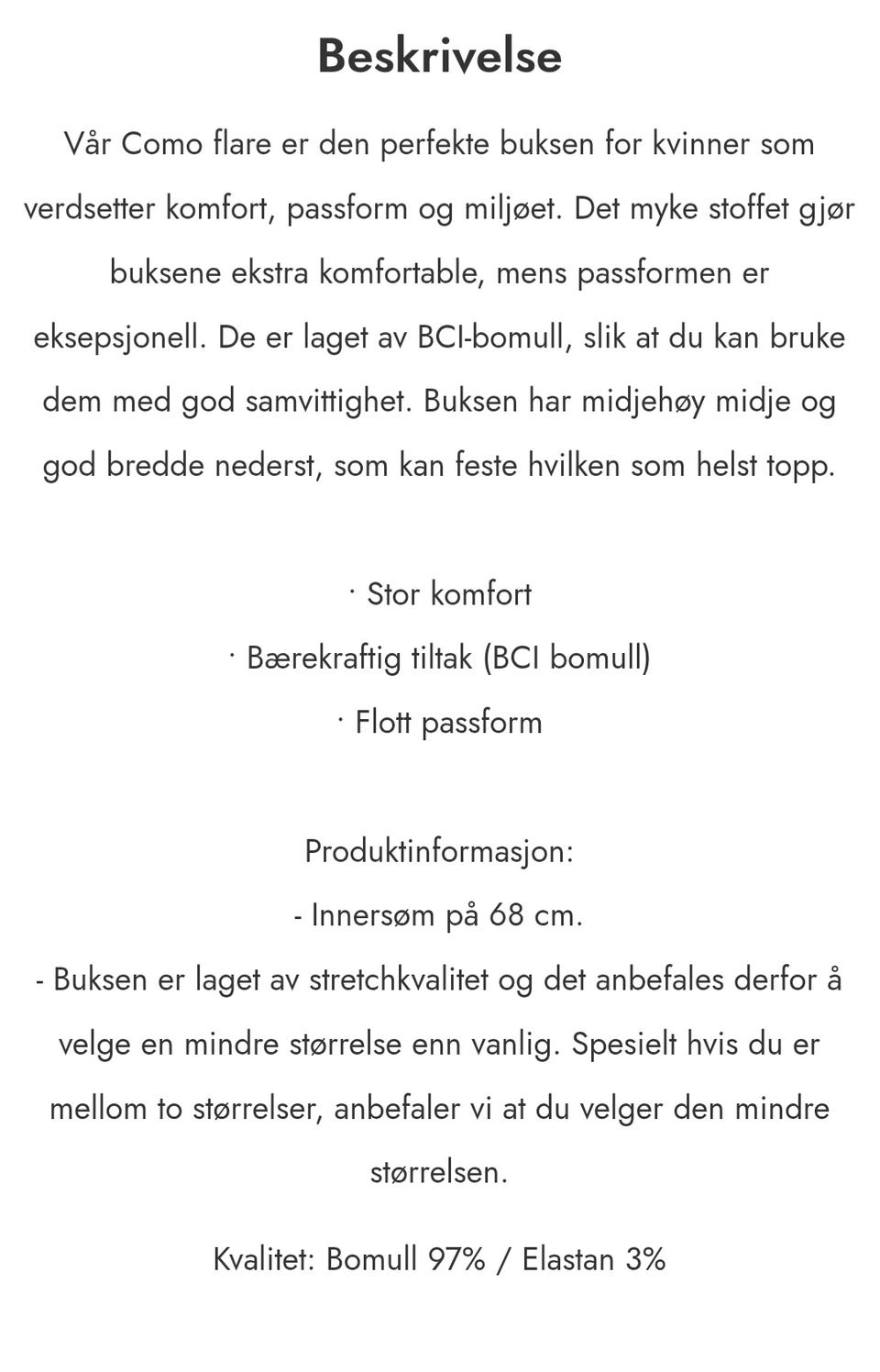 Beskrivelse

Vår Como flare er den perfekte buksen for kvinner som verdsetter komfort, passform og miljøet. Det myke stoffet gjør buksene ekstra komfortable, mens passformen er eksepsjonell. De er laget av BCI-bomull, slik at du kan bruke dem med god samvittighet. Buksen har midjehøy midje og god bredde nederst, som kan feste hvilken som helst topp.

· Stor komfort
· Bærekraftig tiltak (BCI bomull)
· Flott passform

Produktinformasjon:
- Innersøm på 68 cm.
- Buksen er laget av stretchkvalitet og det anbefales derfor å velge en mindre størrelse enn vanlig. Spesielt hvis du er mellom to størrelser, anbefaler vi at du velger den mindre størrelsen.

Kvalitet: Bomull 97% / Elastan 3%